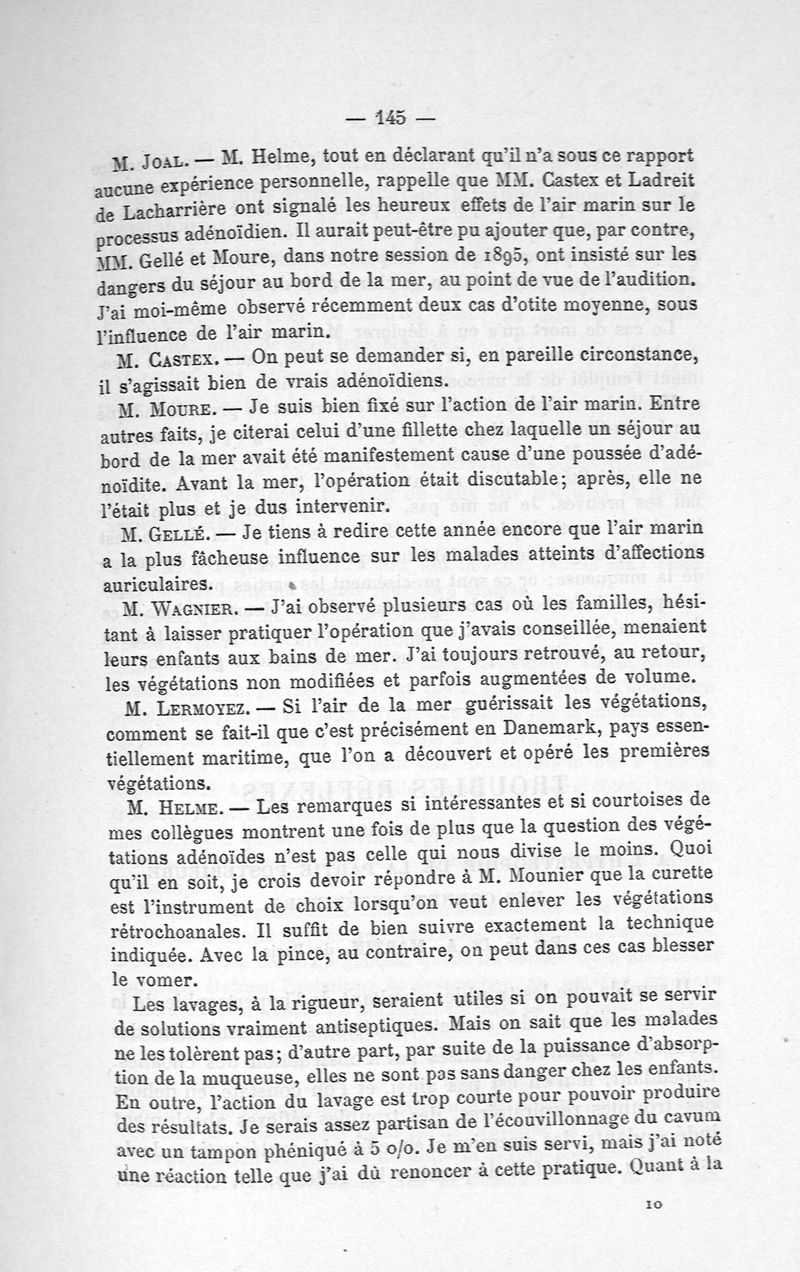 — 145 —

M. Joal. — M. Helme, tout en déclarant qu'il n'a sous ce rapport aucune expérience personnelle, rappelle que MM. Castex et Ladreit de Lacharrière ont signalé les heureux effets de l'air marin sur le processus adénoïdien. Il aurait peut-être pu ajouter que, par contre, MM. Gellé et Moure, dans notre session de 1895, ont insisté sur les dangers du séjour au bord de la mer, au point de vue de l'audition. J'ai moi-même observé récemment deux cas d'otite moyenne, sous l'influence de l'air marin.

M. Castex. — On peut se demander si, en pareille circonstance, il s'agissait bien de vrais adénoïdiens.

M. Moure. — Je suis bien fixé sur l'action de l'air marin. Entre autres faits, je citerai celui d'une fillette chez laquelle un séjour au bord de la mer avait été manifestement cause d'une poussée d'adénoïdite. Avant la mer, l'opération était discutable; après, elle ne l'était plus et je dus intervenir.

M. Gellé. — Je tiens à redire cette année encore que l'air marin a la plus fâcheuse influence sur les malades atteints d'affections auriculaires.

M. Wagnier. — J'ai observé plusieurs cas où les familles, hésitant à laisser pratiquer l'opération que j'avais conseillée, menaient leurs enfants aux bains de mer. J'ai toujours retrouvé, au retour, les végétations non modifiées et parfois augmentées de volume.

M. Lermoyez. — Si l'air de la mer guérissait les végétations, comment se fait-il que c'est précisément en Danemark, pays essentiellement maritime, que l'on a découvert et opéré les premières végétations.

M. Helme. — Les remarques si intéressantes et si courtoises de mes collègues montrent une fois de plus que la question des végétations adénoïdes n'est pas celle qui nous divise le moins. Quoi qu'il en soit, je crois devoir répondre à M. Mounier que la curette est l'instrument de choix lorsqu'on veut enlever les végétations rétrochoanales. Il suffit de bien suivre exactement la technique indiquée. Avec la pince, au contraire, on peut dans ces cas blesser le vomer.

Les lavages, à la rigueur, seraient utiles si on pouvait se servir de solutions vraiment antiseptiques. Mais on sait que les malades ne les tolèrent pas; d'autre part, par suite de la puissance d'absorption de la muqueuse, elles ne sont pas sans danger chez les enfants. En outre, l'action du lavage est trop courte pour pouvoir produire des résultats. Je serais assez partisan de l'écouvillonnage du cavum avec un tampon phéniqué à 5 o/o. Je m'en suis servi, mais j'ai noté une réaction telle que j'ai dû renoncer à cette pratique. Quant à la

10